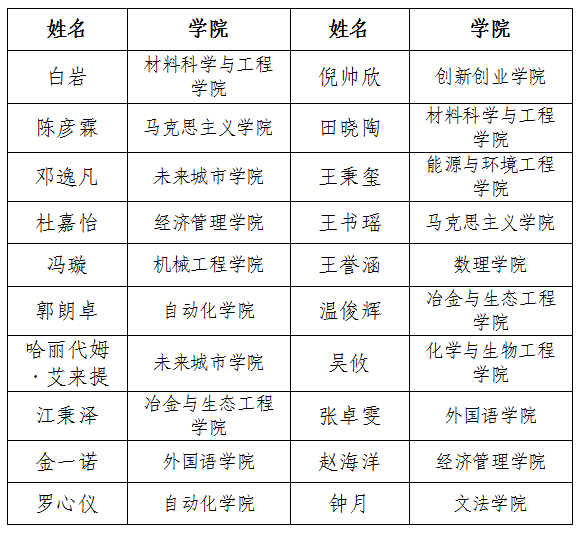 | 姓名 | 学院 | 姓名 | 学院 |
|---|---|---|---|
| 白岩 | 材料科学与工程学院 | 倪帅欣 | 创新创业学院 |
| 陈彦霖 | 马克思主义学院 | 田晓陶 | 材料科学与工程学院 |
| 邓逸凡 | 未来城市学院 | 王秉玺 | 能源与环境工程学院 |
| 杜嘉怡 | 经济管理学院 | 王书瑶 | 马克思主义学院 |
| 冯璇 | 机械工程学院 | 王誉涵 | 数理学院 |
| 郭朗卓 | 自动化学院 | 温俊辉 | 冶金与生态工程学院 |
| 哈丽代姆·艾来提 | 未来城市学院 | 吴攸 | 化学与生物工程学院 |
| 江秉泽 | 冶金与生态工程学院 | 张卓雯 | 外国语学院 |
| 金一诺 | 外国语学院 | 赵海洋 | 经济管理学院 |
| 罗心仪 | 自动化学院 | 钟月 | 文法学院 |